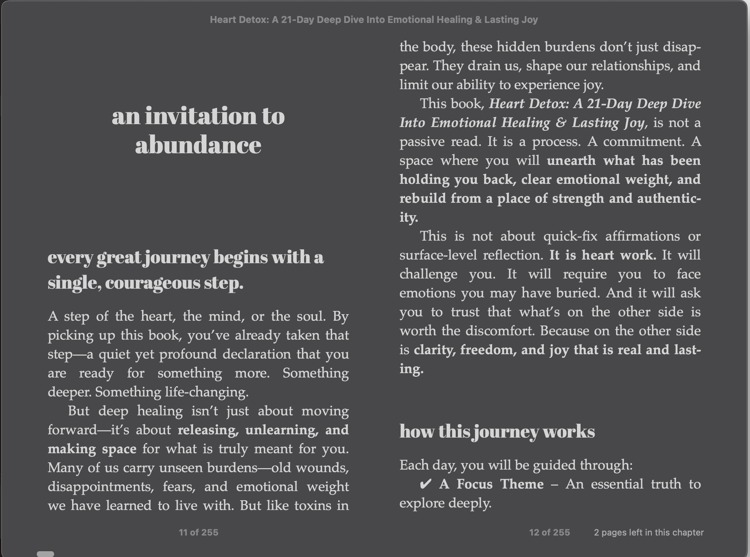 Heart Detox: A 21-Day Deep Dive Into Emotional Healing & Lasting Joy

an invitation to abundance

every great journey begins with a single, courageous step.

A step of the heart, the mind, or the soul. By picking up this book, you've already taken that step—a quiet yet profound declaration that you are ready for something more. Something deeper. Something life-changing.

But deep healing isn't just about moving forward—it's about releasing, unlearning, and making space for what is truly meant for you. Many of us carry unseen burdens—old wounds, disappointments, fears, and emotional weight we have learned to live with. But like toxins in

11 of 255

the body, these hidden burdens don't just disappear. They drain us, shape our relationships, and limit our ability to experience joy.

This book, Heart Detox: A 21-Day Deep Dive Into Emotional Healing & Lasting Joy, is not a passive read. It is a process. A commitment. A space where you will unearth what has been holding you back, clear emotional weight, and rebuild from a place of strength and authenticity.

This is not about quick-fix affirmations or surface-level reflection. It is heart work. It will challenge you. It will require you to face emotions you may have buried. And it will ask you to trust that what's on the other side is worth the discomfort. Because on the other side is clarity, freedom, and joy that is real and lasting.

how this journey works

Each day, you will be guided through:

✔ A Focus Theme – An essential truth to explore deeply.

12 of 255 2 pages left in this chapter